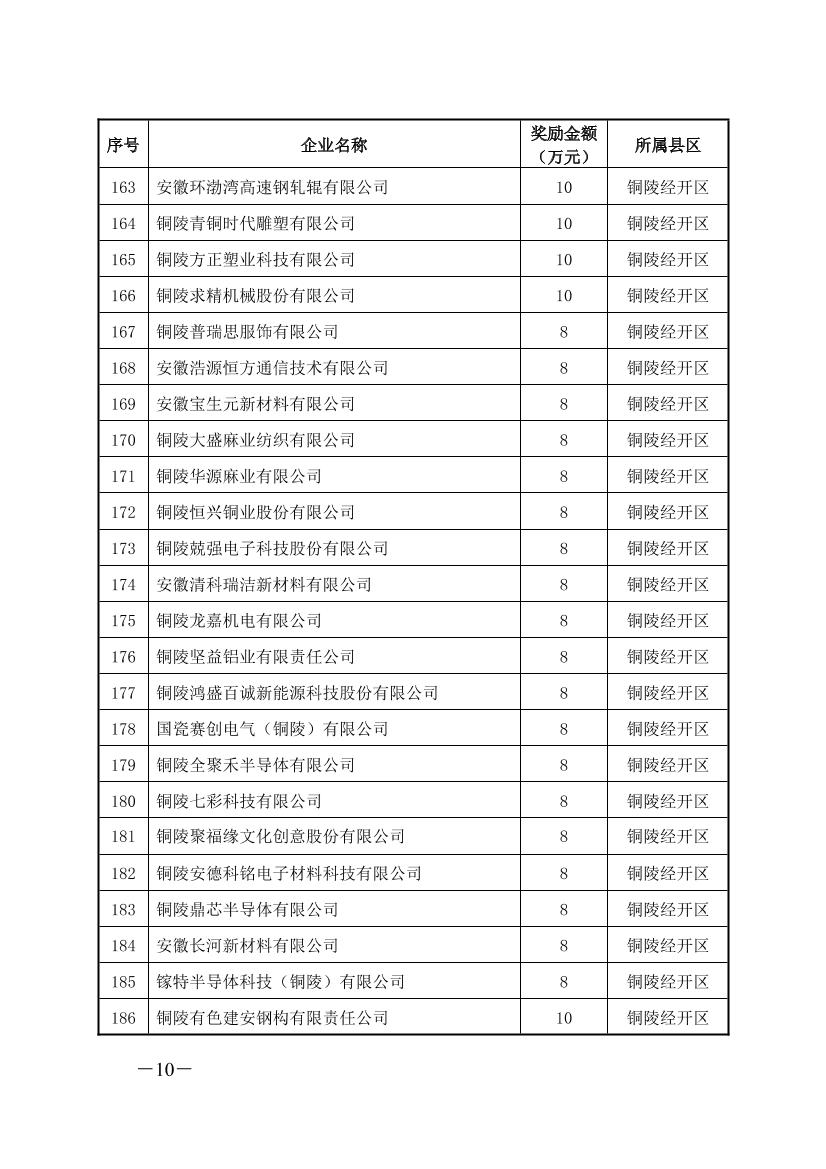 | 序号 | 企业名称 | 奖励金额（万元） | 所属县区 |
|---|---|---|---|
| 163 | 安徽环渤湾高速钢轧辊有限公司 | 10 | 铜陵经开区 |
| 164 | 铜陵青铜时代雕塑有限公司 | 10 | 铜陵经开区 |
| 165 | 铜陵方正塑业科技有限公司 | 10 | 铜陵经开区 |
| 166 | 铜陵求精机械股份有限公司 | 10 | 铜陵经开区 |
| 167 | 铜陵普瑞思服饰有限公司 | 8 | 铜陵经开区 |
| 168 | 安徽浩源恒方通信技术有限公司 | 8 | 铜陵经开区 |
| 169 | 安徽宝生元新材料有限公司 | 8 | 铜陵经开区 |
| 170 | 铜陵大盛麻业纺织有限公司 | 8 | 铜陵经开区 |
| 171 | 铜陵华源麻业有限公司 | 8 | 铜陵经开区 |
| 172 | 铜陵恒兴铜业股份有限公司 | 8 | 铜陵经开区 |
| 173 | 铜陵兢强电子科技股份有限公司 | 8 | 铜陵经开区 |
| 174 | 安徽清科瑞洁新材料有限公司 | 8 | 铜陵经开区 |
| 175 | 铜陵龙嘉机电有限公司 | 8 | 铜陵经开区 |
| 176 | 铜陵坚益铝业有限责任公司 | 8 | 铜陵经开区 |
| 177 | 铜陵鸿盛百诚新能源科技股份有限公司 | 8 | 铜陵经开区 |
| 178 | 国瓷赛创电气（铜陵）有限公司 | 8 | 铜陵经开区 |
| 179 | 铜陵全聚禾半导体有限公司 | 8 | 铜陵经开区 |
| 180 | 铜陵七彩科技有限公司 | 8 | 铜陵经开区 |
| 181 | 铜陵聚福缘文化创意股份有限公司 | 8 | 铜陵经开区 |
| 182 | 铜陵安德科铭电子材料科技有限公司 | 8 | 铜陵经开区 |
| 183 | 铜陵鼎芯半导体有限公司 | 8 | 铜陵经开区 |
| 184 | 安徽长河新材料有限公司 | 8 | 铜陵经开区 |
| 185 | 镓特半导体科技（铜陵）有限公司 | 8 | 铜陵经开区 |
| 186 | 铜陵有色建安钢构有限责任公司 | 10 | 铜陵经开区 |

—10—